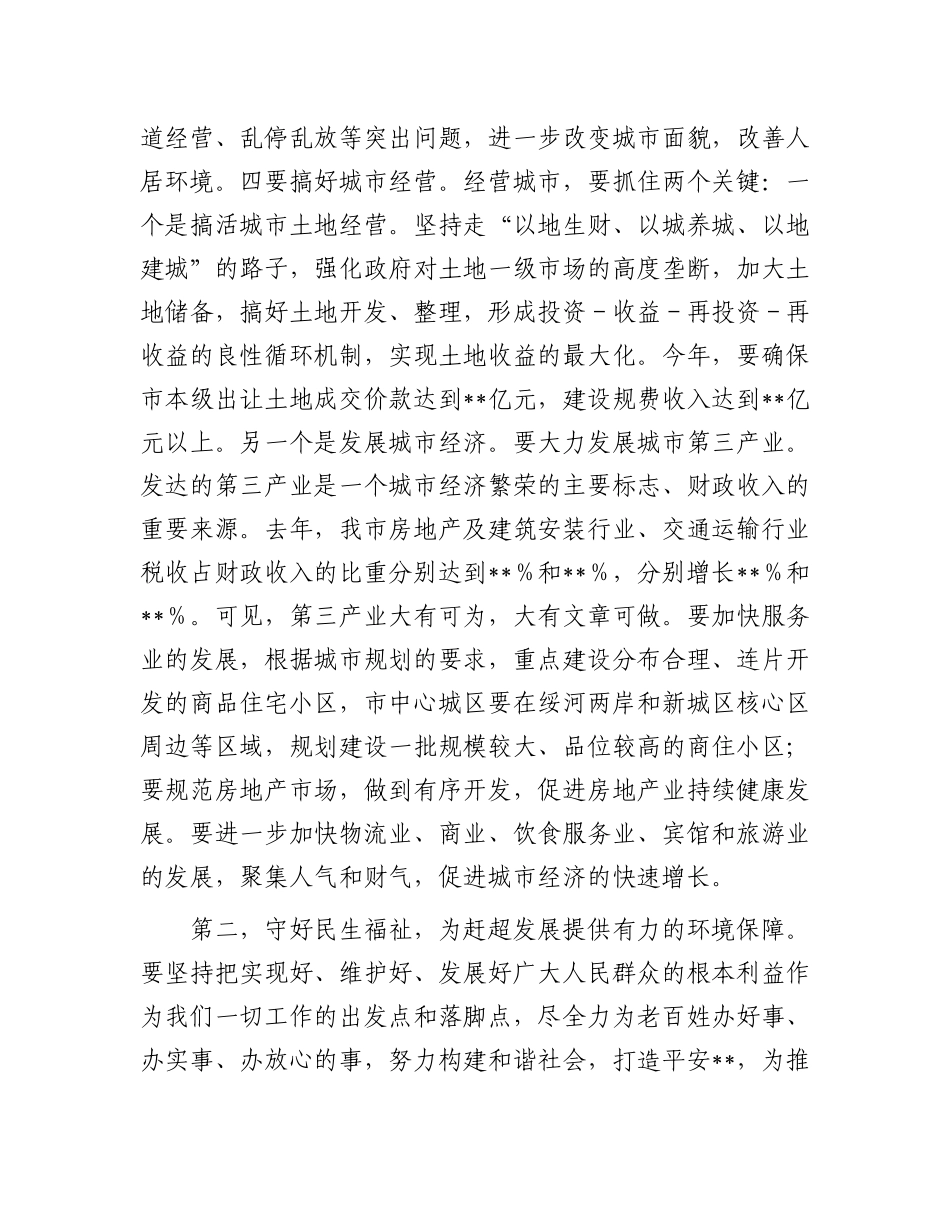 道经营、乱停乱放等突出问题，进一步改变城市面貌，改善人居环境。四要搞好城市经营。经营城市，要抓住两个关键：一个是搞活城市土地经营。坚持走“以地生财、以城养城、以地建城”的路子，强化政府对土地一级市场的高度垄断，加大土地储备，搞好土地开发、整理，形成投资－收益－再投资－再收益的良性循环机制，实现土地收益的最大化。今年，要确保市本级出让土地成交价款达到**亿元，建设规费收入达到**亿元以上。另一个是发展城市经济。要大力发展城市第三产业。发达的第三产业是一个城市经济繁荣的主要标志、财政收入的重要来源。去年，我市房地产及建筑安装行业、交通运输行业税收占财政收入的比重分别达到**％和**％，分别增长**％和**％。可见，第三产业大有可为，大有文章可做。要加快服务业的发展，根据城市规划的要求，重点建设分布合理、连片开发的商品住宅小区，市中心城区要在绥河两岸和新城区核心区周边等区域，规划建设一批规模较大、品位较高的商住小区；要规范房地产市场，做到有序开发，促进房地产业持续健康发展。要进一步加快物流业、商业、饮食服务业、宾馆和旅游业的发展，聚集人气和财气，促进城市经济的快速增长。

第二，守好民生福祉，为赶超发展提供有力的环境保障。要坚持把实现好、维护好、发展好广大人民群众的根本利益作为我们一切工作的出发点和落脚点，尽全力为老百姓办好事、办实事、办放心的事，努力构建和谐社会，打造平安**，为推